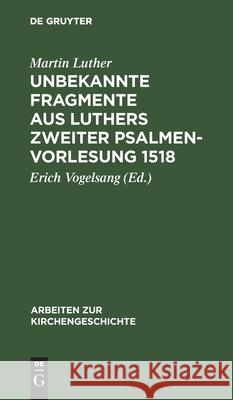 DE GRUYTER

Martin Luther

UNBEKANNTE FRAGMENTE AUS LUTHERS ZWEITER PSALMENVORLESUNG 1518

Erich Vogelsang (Ed.)

ARBEITEN ZUR KIRCHENGESCHICHTE

DE G

Kraina Książek